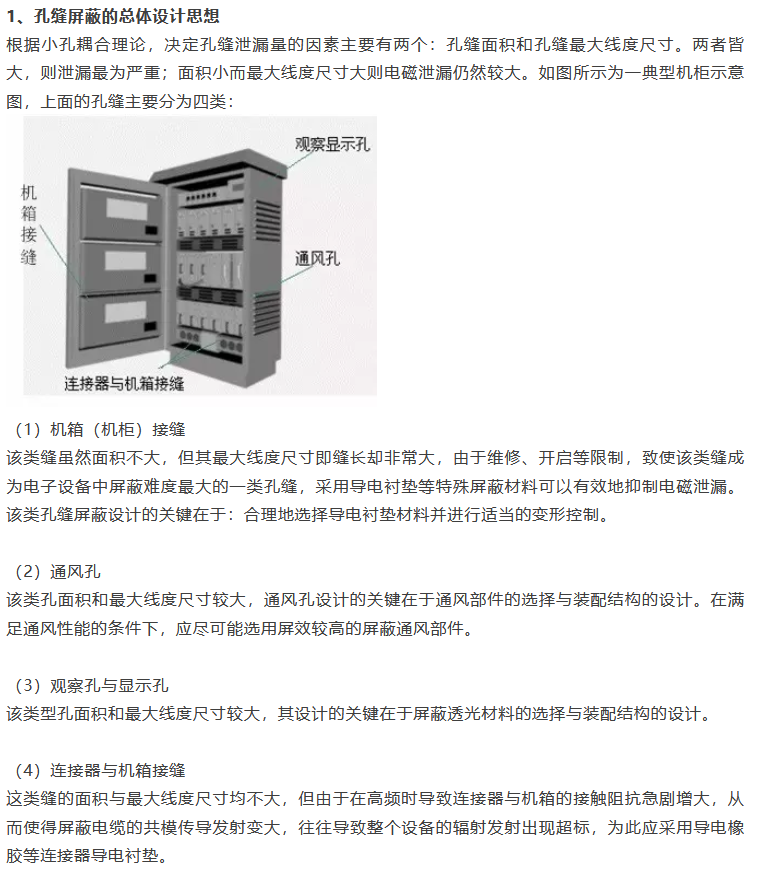 1、孔缝屏蔽的总体设计思想

根据小孔耦合理论，决定孔缝泄漏量的因素主要有两个：孔缝面积和孔缝最大线度尺寸。两者皆大，则泄漏最为严重；面积小而最大线度尺寸大则电磁泄漏仍然较大。如图所示为一典型机柜示意图，上面的孔缝主要分为四类：

观察显示孔

机箱接缝

通风孔

连接器与机箱接缝

（1）机箱（机柜）接缝

该类缝虽然面积不大，但其最大线度尺寸即缝长却非常大，由于维修、开启等限制，致使该类缝成为电子设备中屏蔽难度最大的一类孔缝，采用导电衬垫等特殊屏蔽材料可以有效地抑制电磁泄漏。该类孔缝屏蔽设计的关键在于：合理地选择导电衬垫材料并进行适当的变形控制。

（2）通风孔

该类孔面积和最大线度尺寸较大，通风孔设计的关键在于通风部件的选择与装配结构的设计。在满足通风性能的条件下，应尽可能选用屏效较高的屏蔽通风部件。

（3）观察孔与显示孔

该类型孔面积和最大线度尺寸较大，其设计的关键在于屏蔽透光材料的选择与装配结构的设计。

（4）连接器与机箱接缝

这类缝的面积与最大线度尺寸均不大，但由于在高频时导致连接器与机箱的接触阻抗急剧增大，从而使得屏蔽电缆的共模传导发射变大，往往导致整个设备的辐射发射出现超标，为此应采用导电橡胶等连接器导电衬垫。